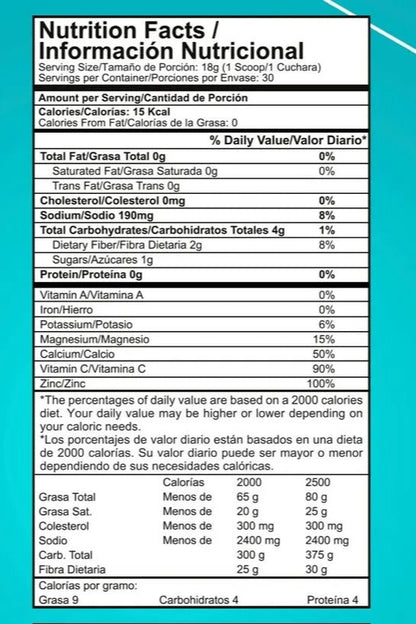 Nutrition Facts / Información Nutricional
Serving Size/Tamaño de Porción: 18g (1 Scoop/1 Cuchara)
Servings per Container/Porciones por Envase: 30

Amount per Serving/Cantidad de Porción
Calories/Calorías: 15 Kcal
Calories From Fat/Calorías de la Grasa: 0

| | % Daily Value/Valor Diario* |
|---|---|
| Total Fat/Grasa Total 0g | 0% |
| Saturated Fat/Grasa Saturada 0g | 0% |
| Trans Fat/Grasa Trans 0g | |
| Cholesterol/Colesterol 0mg | 0% |
| Sodium/Sodio 190mg | 8% |
| Total Carbohydrates/Carbohidratos Totales 4g | 1% |
| Dietary Fiber/Fibra Dietaria 2g | 8% |
| Sugars/Azúcares 1g | |
| Protein/Proteína 0g | 0% |
| Vitamin A/Vitamina A | 0% |
| Iron/Hierro | 0% |
| Potassium/Potasio | 6% |
| Magnesium/Magnesio | 15% |
| Calcium/Calcio | 50% |
| Vitamin C/Vitamina C | 90% |
| Zinc/Zinc | 100% |

*The percentages of daily value are based on a 2000 calories diet. Your daily value may be higher or lower depending on your caloric needs.
*Los porcentajes de valor diario están basados en una dieta de 2000 calorías. Su valor diario puede ser mayor o menor dependiendo de sus necesidades calóricas.

| | Calorías | 2000 | 2500 |
|---|---|---|---|
| Grasa Total | Menos de | 65 g | 80 g |
| Grasa Sat. | Menos de | 20 g | 25 g |
| Colesterol | Menos de | 300 mg | 300 mg |
| Sodio | Menos de | 2400 mg | 2400 mg |
| Carb. Total | | 300 g | 375 g |
| Fibra Dietaria | | 25 g | 30 g |

Calorías por gramo:
Grasa 9 Carbohidratos 4 Proteína 4